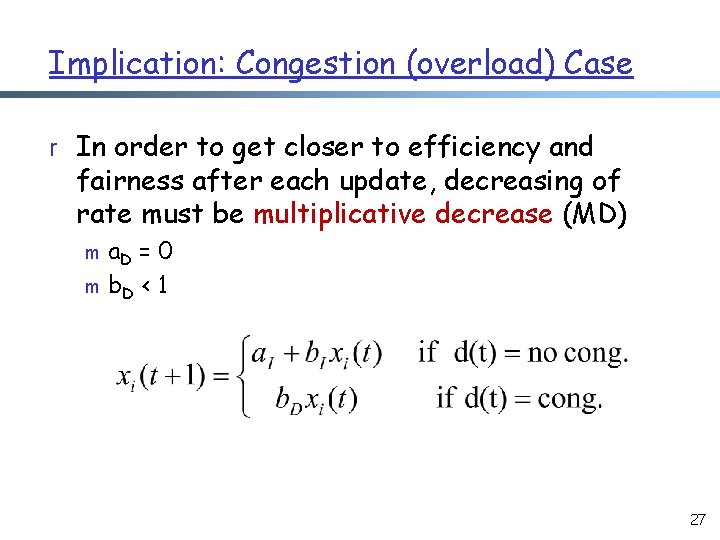 Implication: Congestion (overload) Case

r In order to get closer to efficiency and fairness after each update, decreasing of rate must be multiplicative decrease (MD)

m $a_D = 0$

m $b_D < 1$

$x_i(t+1) = \begin{cases} a_I + b_I x_i(t) & \text{if d(t) = no cong.} \\ b_D x_i(t) & \text{if d(t) = cong.} \end{cases}$

27